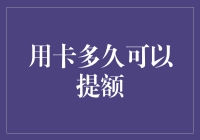 用卡多久可以提额